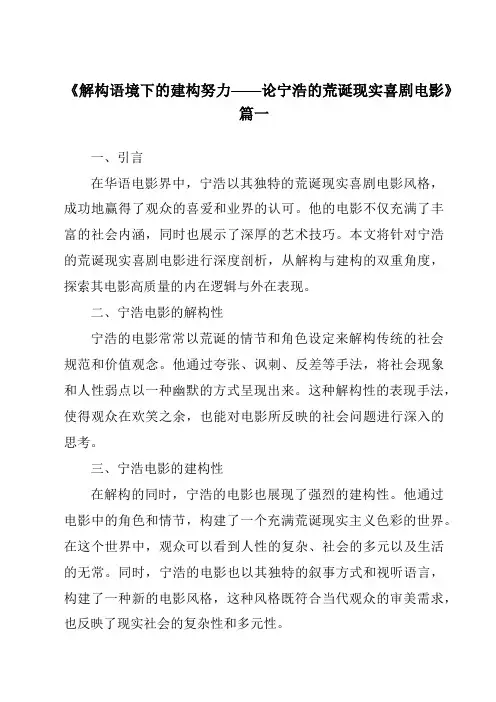 《解构语境下的建构努力——论宁浩的荒诞现实喜剧电影》篇一

一、引言

在华语电影界中，宁浩以其独特的荒诞现实喜剧电影风格，成功地赢得了观众的喜爱和业界的认可。他的电影不仅充满了丰富的社会内涵，同时也展示了深厚的艺术技巧。本文将针对宁浩的荒诞现实喜剧电影进行深度剖析，从解构与建构的双重角度，探索其电影高质量的内在逻辑与外在表现。

二、宁浩电影的解构性

宁浩的电影常常以荒诞的情节和角色设定来解构传统的社会规范和价值观念。他通过夸张、讽刺、反差等手法，将社会现象和人性弱点以一种幽默的方式呈现出来。这种解构性的表现手法，使得观众在欢笑之余，也能对电影所反映的社会问题进行深入的思考。

三、宁浩电影的建构性

在解构的同时，宁浩的电影也展现了强烈的建构性。他通过电影中的角色和情节，构建了一个充满荒诞现实主义色彩的世界。在这个世界中，观众可以看到人性的复杂、社会的多元以及生活的无常。同时，宁浩的电影也以其独特的叙事方式和视听语言，构建了一种新的电影风格，这种风格既符合当代观众的审美需求，也反映了现实社会的复杂性和多元性。